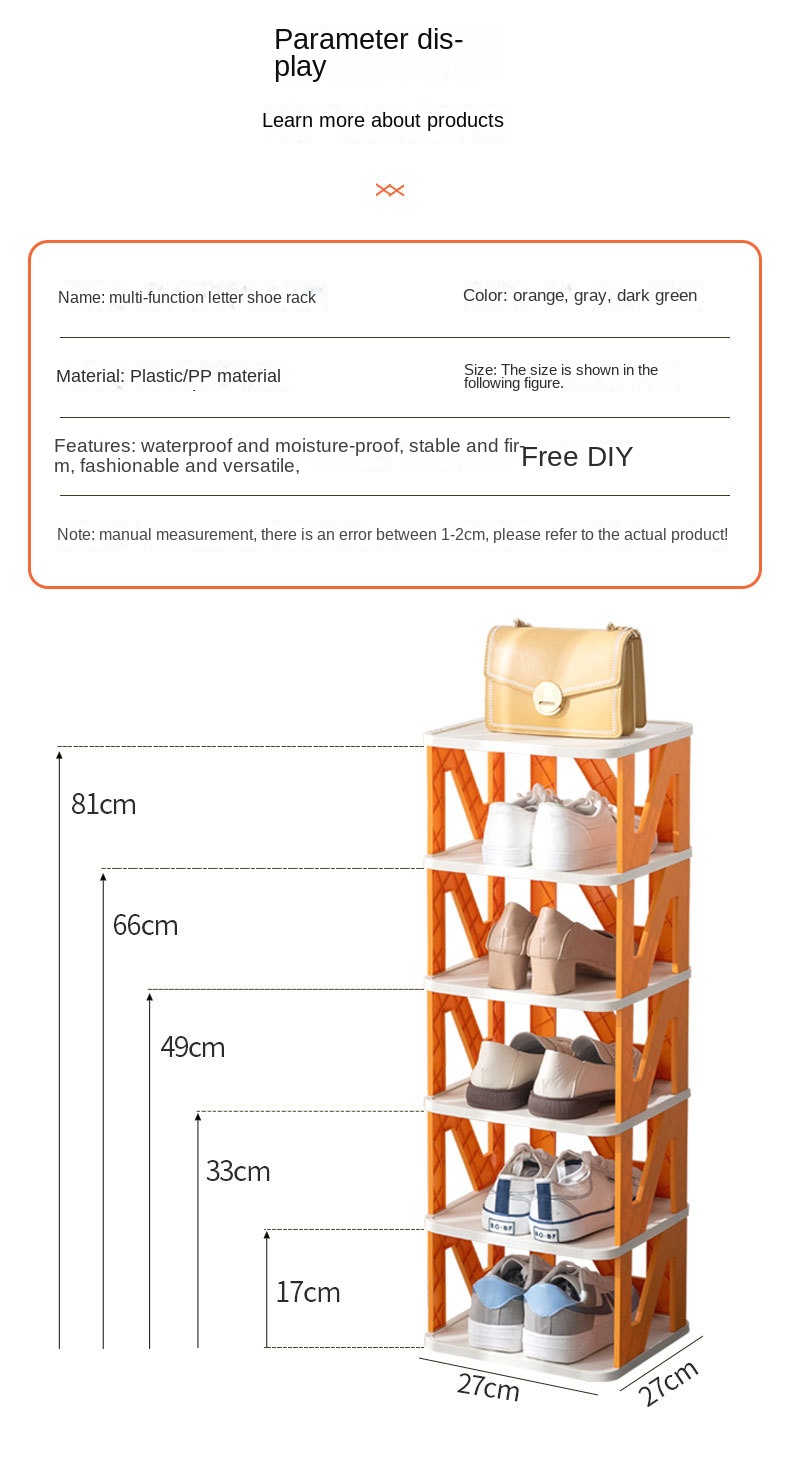 Parameter display

Learn more about products

Name: multi-function letter shoe rack

Color: orange, gray, dark green

Material: Plastic/PP material

Size: The size is shown in the following figure.

Features: waterproof and moisture-proof, stable and firm, fashionable and versatile,

Free DIY

Note: manual measurement, there is an error between 1-2cm, please refer to the actual product!

81cm

66cm

49cm

33cm

17cm

27cm

27cm